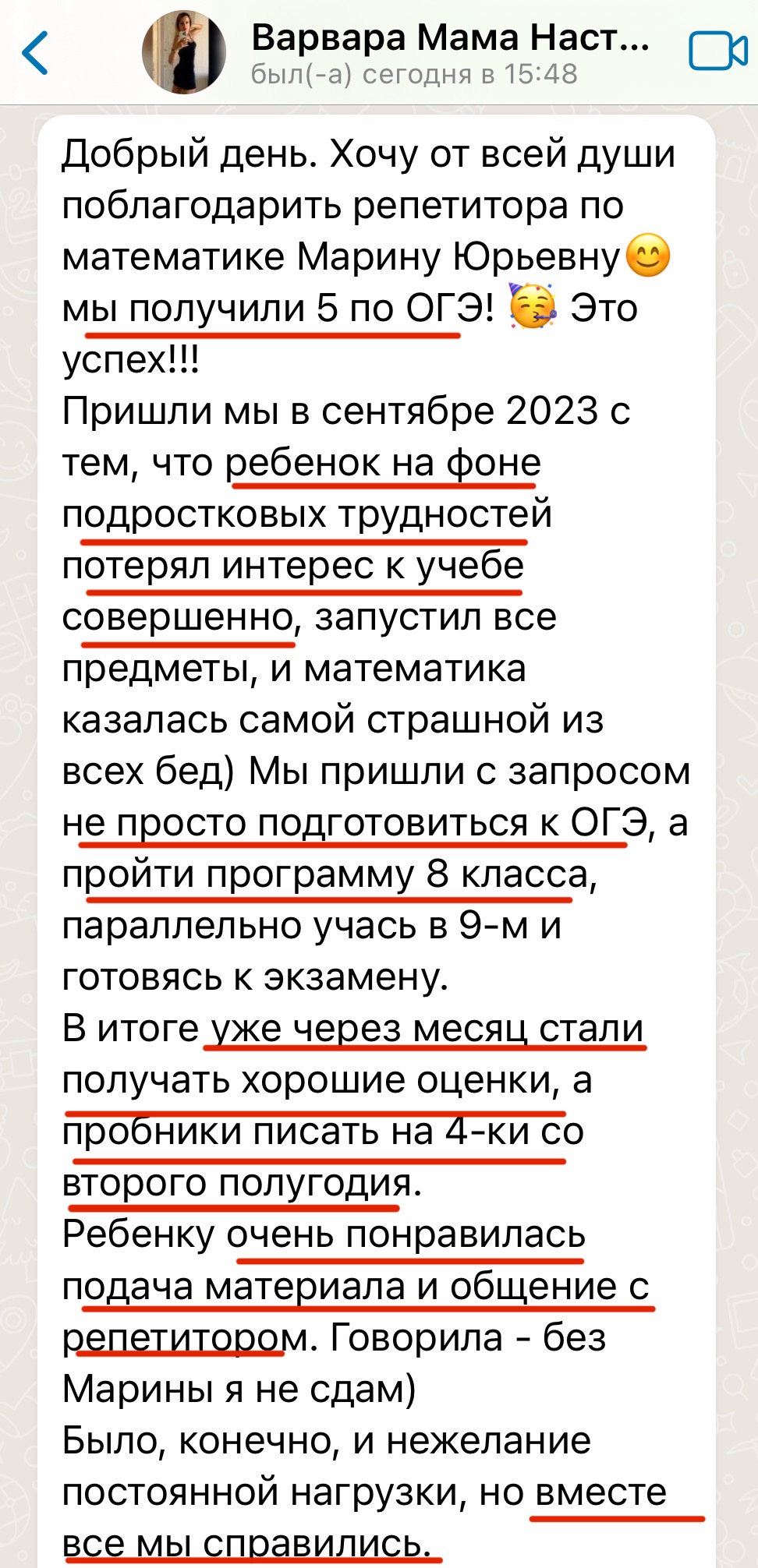 Варвара Мама Наст...
был(-а) сегодня в 15:48

Добрый день. Хочу от всей души поблагодарить репетитора по математике Марину Юрьевну😊 мы получили 5 по ОГЭ! 🥳 Это успех!!!
Пришли мы в сентябре 2023 с тем, что ребенок на фоне подростковых трудностей потерял интерес к учебе совершенно, запустил все предметы, и математика казалась самой страшной из всех бед) Мы пришли с запросом не просто подготовиться к ОГЭ, а пройти программу 8 класса, параллельно учась в 9-м и готовясь к экзамену.
В итоге уже через месяц стали получать хорошие оценки, а пробники писать на 4-ки со второго полугодия.
Ребенку очень понравилась подача материала и общение с репетитором. Говорила - без Марины я не сдам)
Было, конечно, и нежелание постоянной нагрузки, но вместе все мы справились.